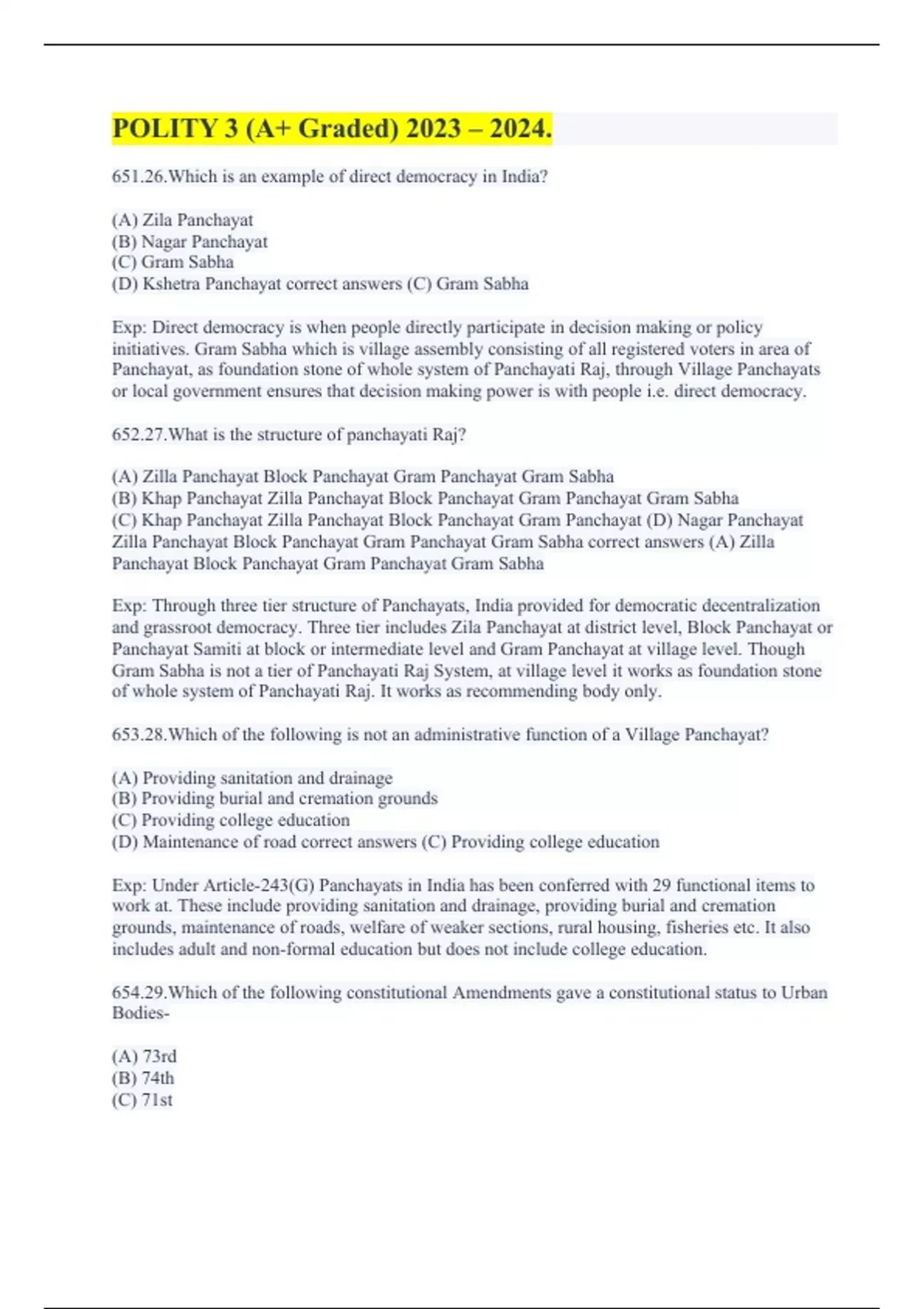 POLITY 3 (A+ Graded) 2023 – 2024.

651.26.Which is an example of direct democracy in India?

(A) Zila Panchayat
(B) Nagar Panchayat
(C) Gram Sabha
(D) Kshetra Panchayat correct answers (C) Gram Sabha

Exp: Direct democracy is when people directly participate in decision making or policy initiatives. Gram Sabha which is village assembly consisting of all registered voters in area of Panchayat, as foundation stone of whole system of Panchayati Raj, through Village Panchayats or local government ensures that decision making power is with people i.e. direct democracy.

652.27.What is the structure of panchayati Raj?

(A) Zilla Panchayat Block Panchayat Gram Panchayat Gram Sabha
(B) Khap Panchayat Zilla Panchayat Block Panchayat Gram Panchayat Gram Sabha
(C) Khap Panchayat Zilla Panchayat Block Panchayat Gram Panchayat (D) Nagar Panchayat Zilla Panchayat Block Panchayat Gram Panchayat Gram Sabha correct answers (A) Zilla Panchayat Block Panchayat Gram Panchayat Gram Sabha

Exp: Through three tier structure of Panchayats, India provided for democratic decentralization and grassroot democracy. Three tier includes Zila Panchayat at district level, Block Panchayat or Panchayat Samiti at block or intermediate level and Gram Panchayat at village level. Though Gram Sabha is not a tier of Panchayati Raj System, at village level it works as foundation stone of whole system of Panchayati Raj. It works as recommending body only.

653.28.Which of the following is not an administrative function of a Village Panchayat?

(A) Providing sanitation and drainage
(B) Providing burial and cremation grounds
(C) Providing college education
(D) Maintenance of road correct answers (C) Providing college education

Exp: Under Article-243(G) Panchayats in India has been conferred with 29 functional items to work at. These include providing sanitation and drainage, providing burial and cremation grounds, maintenance of roads, welfare of weaker sections, rural housing, fisheries etc. It also includes adult and non-formal education but does not include college education.

654.29.Which of the following constitutional Amendments gave a constitutional status to Urban Bodies-

(A) 73rd
(B) 74th
(C) 71st